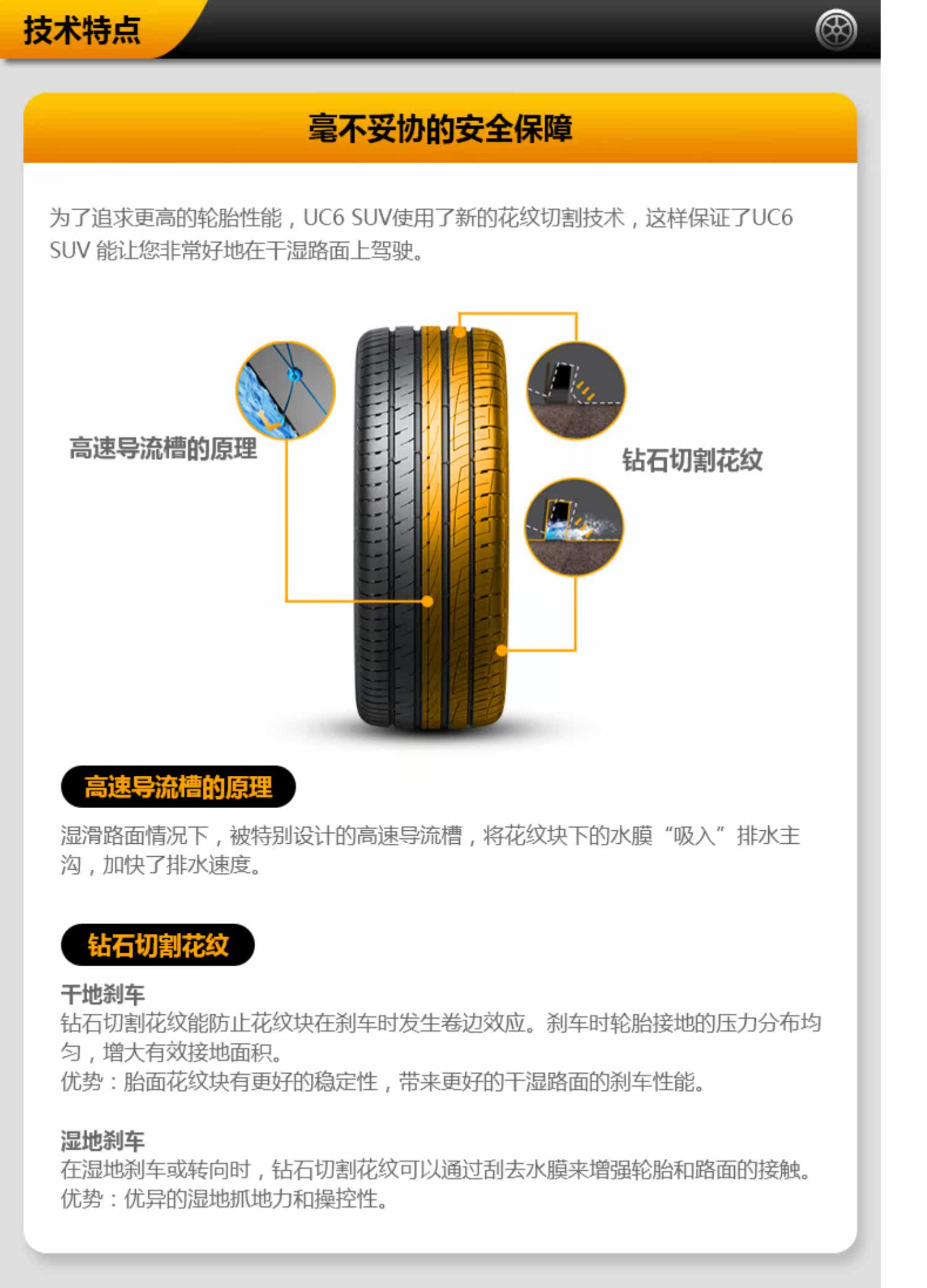 技术特点

毫不妥协的安全保障

为了追求更高的轮胎性能，UC6 SUV使用了新的花纹切割技术，这样保证了UC6 SUV 能让您非常好地在干湿路面上驾驶。

高速导流槽的原理

钻石切割花纹

高速导流槽的原理

湿滑路面情况下，被特别设计的高速导流槽，将花纹块下的水膜“吸入”排水主沟，加快了排水速度。

钻石切割花纹

干地刹车
钻石切割花纹能防止花纹块在刹车时发生卷边效应。刹车时轮胎接地的压力分布均匀，增大有效接地面积。
优势：胎面花纹块有更好的稳定性，带来更好的干湿路面的刹车性能。

湿地刹车
在湿地刹车或转向时，钻石切割花纹可以通过刮去水膜来增强轮胎和路面的接触。
优势：优异的湿地抓地力和操控性。